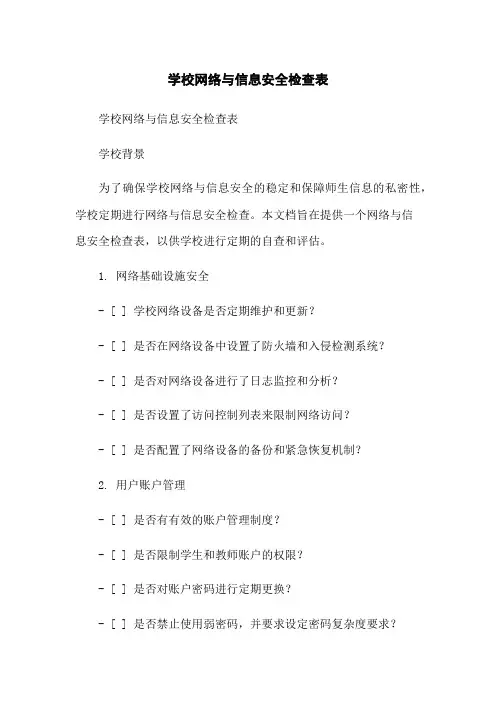 学校网络与信息安全检查表

学校网络与信息安全检查表

学校背景

为了确保学校网络与信息安全的稳定和保障师生信息的私密性，学校定期进行网络与信息安全检查。本文档旨在提供一个网络与信息安全检查表，以供学校进行定期的自查和评估。

1. 网络基础设施安全

- [ ] 学校网络设备是否定期维护和更新？

- [ ] 是否在网络设备中设置了防火墙和入侵检测系统？

- [ ] 是否对网络设备进行了日志监控和分析？

- [ ] 是否设置了访问控制列表来限制网络访问？

- [ ] 是否配置了网络设备的备份和紧急恢复机制？

2. 用户账户管理

- [ ] 是否有有效的账户管理制度？

- [ ] 是否限制学生和教师账户的权限？

- [ ] 是否对账户密码进行定期更换？

- [ ] 是否禁止使用弱密码，并要求设定密码复杂度要求？